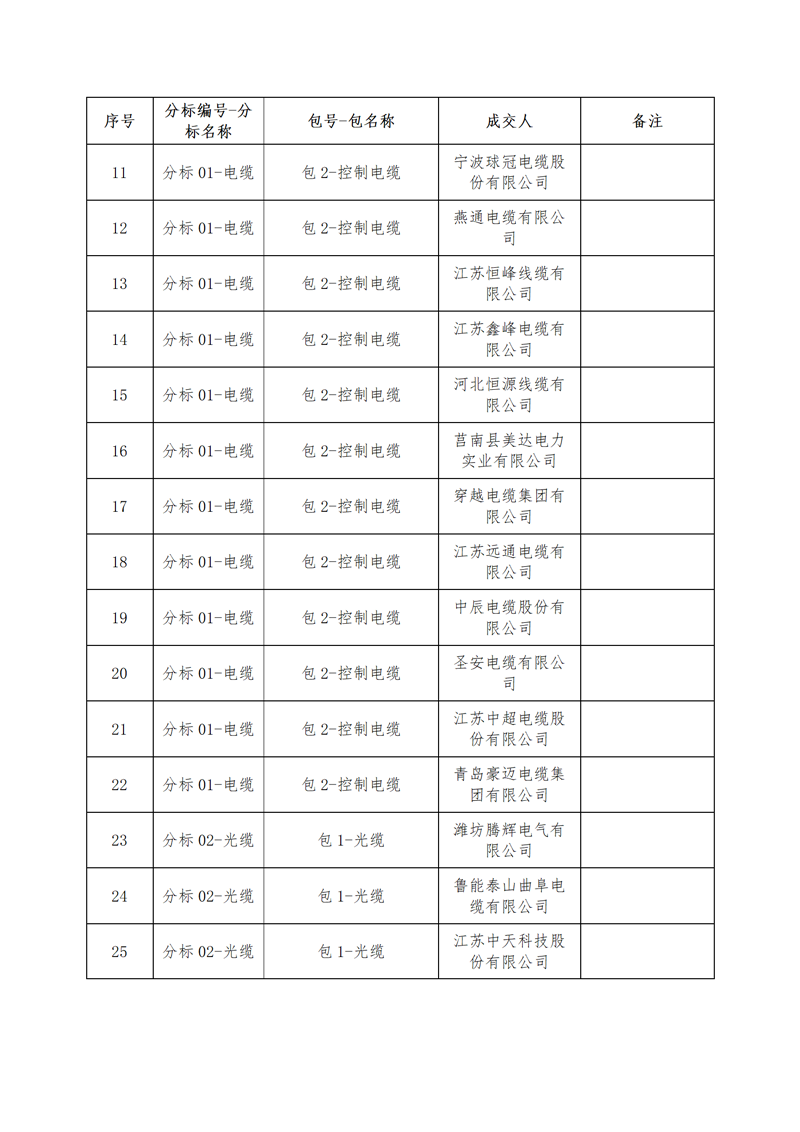 | 序号 | 分标编号-分标名称 | 包号-包名称 | 成交人 | 备注 |
|---|---|---|---|---|
| 11 | 分标 01-电缆 | 包 2-控制电缆 | 宁波球冠电缆股份有限公司 | |
| 12 | 分标 01-电缆 | 包 2-控制电缆 | 燕通电缆有限公司 | |
| 13 | 分标 01-电缆 | 包 2-控制电缆 | 江苏恒峰线缆有限公司 | |
| 14 | 分标 01-电缆 | 包 2-控制电缆 | 江苏鑫峰电缆有限公司 | |
| 15 | 分标 01-电缆 | 包 2-控制电缆 | 河北恒源线缆有限公司 | |
| 16 | 分标 01-电缆 | 包 2-控制电缆 | 莒南县美达电力实业有限公司 | |
| 17 | 分标 01-电缆 | 包 2-控制电缆 | 穿越电缆集团有限公司 | |
| 18 | 分标 01-电缆 | 包 2-控制电缆 | 江苏远通电缆有限公司 | |
| 19 | 分标 01-电缆 | 包 2-控制电缆 | 中辰电缆股份有限公司 | |
| 20 | 分标 01-电缆 | 包 2-控制电缆 | 圣安电缆有限公司 | |
| 21 | 分标 01-电缆 | 包 2-控制电缆 | 江苏中超电缆股份有限公司 | |
| 22 | 分标 01-电缆 | 包 2-控制电缆 | 青岛豪迈电缆集团有限公司 | |
| 23 | 分标 02-光缆 | 包 1-光缆 | 潍坊腾辉电气有限公司 | |
| 24 | 分标 02-光缆 | 包 1-光缆 | 鲁能泰山曲阜电缆有限公司 | |
| 25 | 分标 02-光缆 | 包 1-光缆 | 江苏中天科技股份有限公司 | |